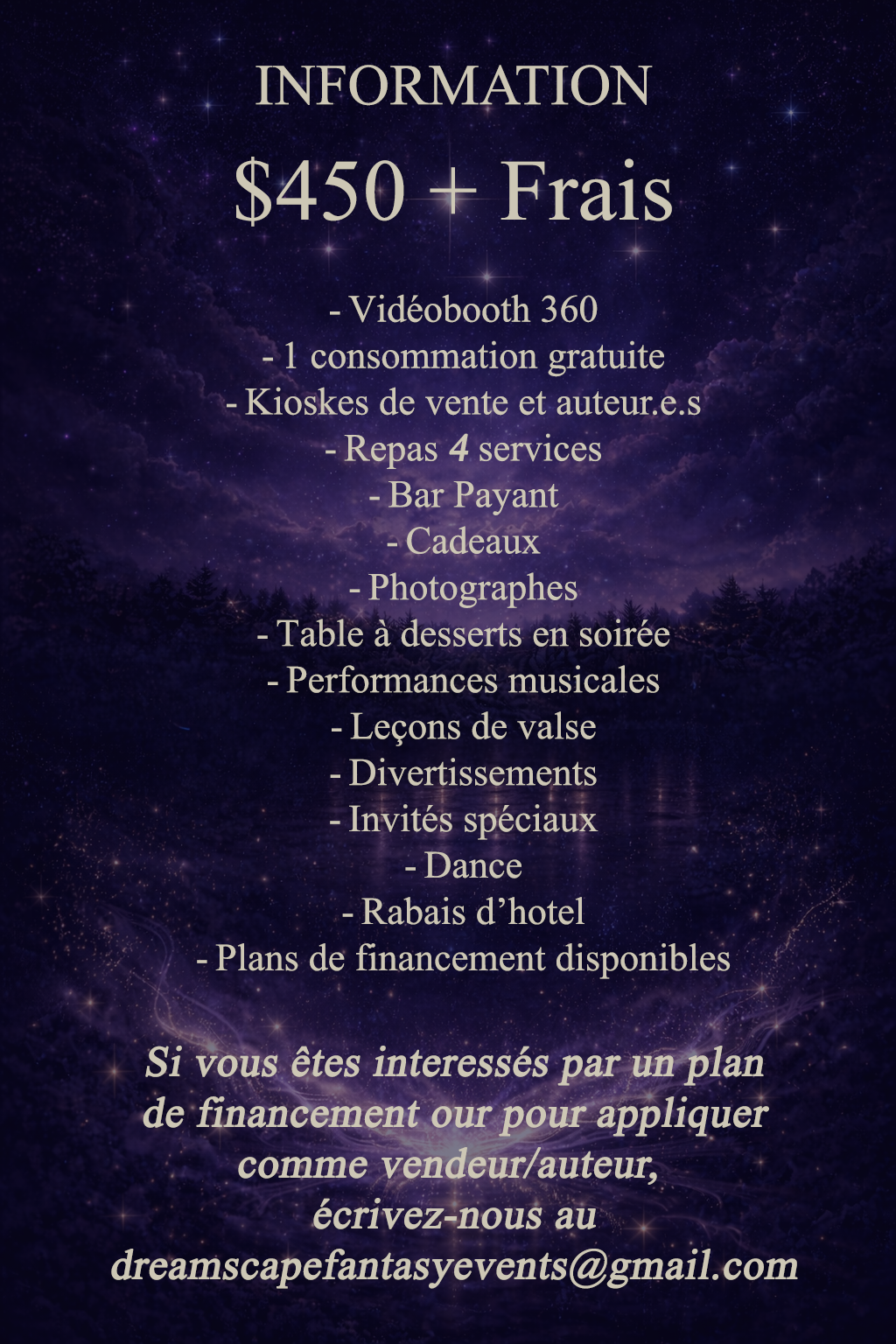 INFORMATION

$450 + Frais

- Vidéobooth 360
- 1 consommation gratuite
- Kioskes de vente et auteur.e.s
- Repas 4 services
- Bar Payant
- Cadeaux
- Photographes
- Table à desserts en soirée
- Performances musicales
- Leçons de valse
- Divertissements
- Invités spéciaux
- Dance
- Rabais d'hotel
- Plans de financement disponibles

Si vous êtes interessés par un plan de financement our pour appliquer comme vendeur/auteur, écrivez-nous au dreamscapefantasyevents@gmail.com